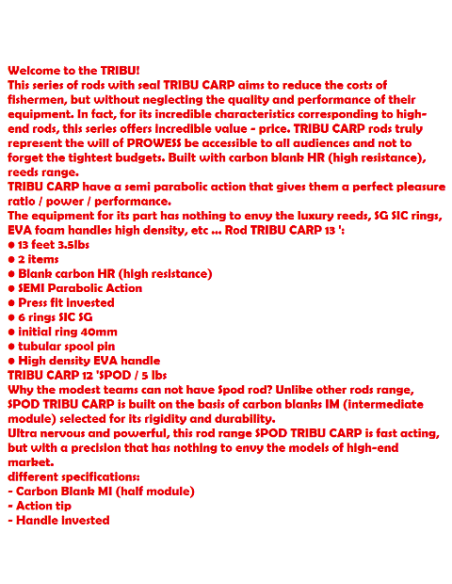 Welcome to the TRIBU!
This series of rods with seal TRIBU CARP aims to reduce the costs of fishermen, but without neglecting the quality and performance of their equipment. In fact, for its incredible characteristics corresponding to high-end rods, this series offers incredible value - price. TRIBU CARP rods truly represent the will of PROWESS be accessible to all audiences and not to forget the tightest budgets. Built with carbon blank HR (high resistance), reeds range.
TRIBU CARP have a semi parabolic action that gives them a perfect pleasure ratio / power / performance.
The equipment for its part has nothing to envy the luxury reeds, SG SIC rings, EVA foam handles high density, etc ... Rod TRIBU CARP 13 ':
● 13 feet 3.5lbs
● 2 items
● Blank carbon HR (high resistance)
● SEMI Parabolic Action
● Press fit invested
● 6 rings SIC SG
● initial ring 40mm
● tubular spool pin
● High density EVA handle
TRIBU CARP 12 'SPOD / 5 lbs
Why the modest teams can not have Spod rod? Unlike other rods range, SPOD TRIBU CARP is built on the basis of carbon blanks IM (intermediate module) selected for its rigidity and durability.
Ultra nervous and powerful, this rod range SPOD TRIBU CARP is fast acting, but with a precision that has nothing to envy the models of high-end market.
different specifications:
- Carbon Blank MI (half module)
- Action tip
- Handle invested